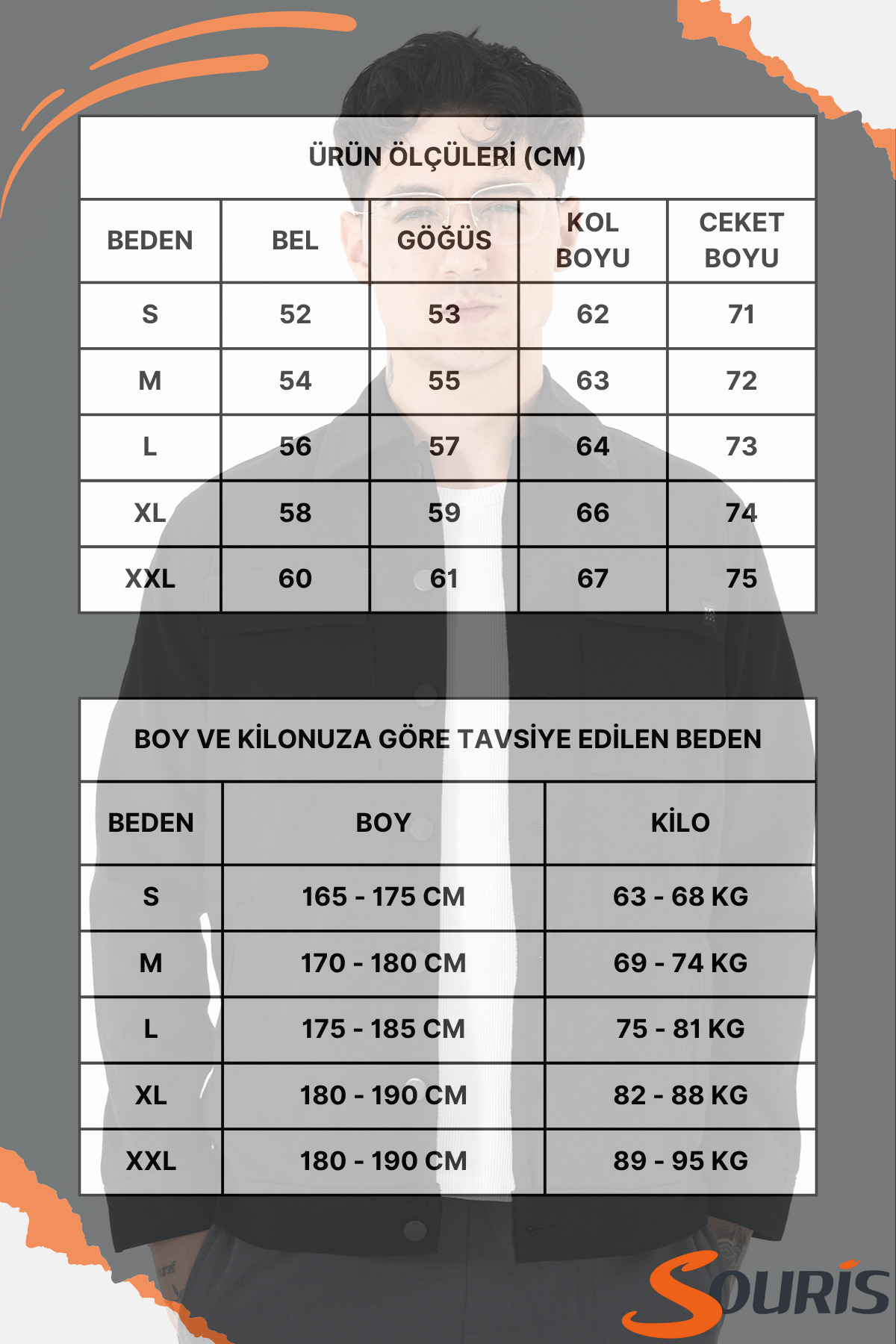 ÜRÜN ÖLÇÜLERİ (CM)

| BEDEN | BEL | GÖĞÜS | KOL BOYU | CEKET BOYU |
|---|---|---|---|---|
| S | 52 | 53 | 62 | 71 |
| M | 54 | 55 | 63 | 72 |
| L | 56 | 57 | 64 | 73 |
| XL | 58 | 59 | 66 | 74 |
| XXL | 60 | 61 | 67 | 75 |

BOY VE KİLONUZA GÖRE TAVSİYE EDİLEN BEDEN

| BEDEN | BOY | KİLO |
|---|---|---|
| S | 165 - 175 CM | 63 - 68 KG |
| M | 170 - 180 CM | 69 - 74 KG |
| L | 175 - 185 CM | 75 - 81 KG |
| XL | 180 - 190 CM | 82 - 88 KG |
| XXL | 180 - 190 CM | 89 - 95 KG |

SOURİS